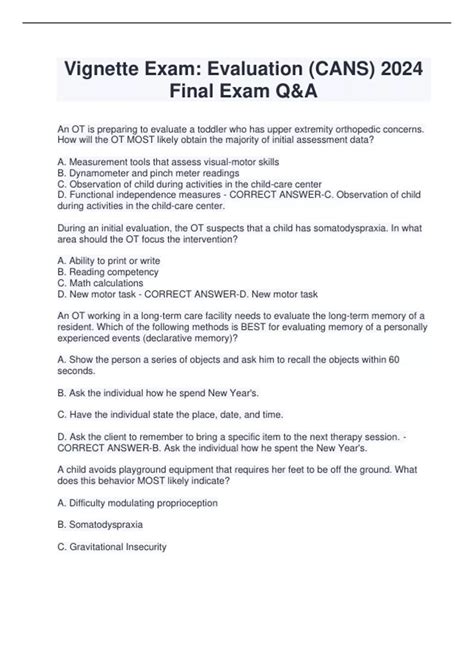 Vignette Exam: Evaluation (CANS) 2024 Final Exam Q&A

An OT is preparing to evaluate a toddler who has upper extremity orthopedic concerns. How will the OT MOST likely obtain the majority of initial assessment data?

A. Measurement tools that assess visual-motor skills
B. Dynamometer and pinch meter readings
C. Observation of child during activities in the child-care center
D. Functional independence measures - CORRECT ANSWER-C. Observation of child during activities in the child-care center.

During an initial evaluation, the OT suspects that a child has somatodyspraxia. In what area should the OT focus the intervention?

A. Ability to print or write
B. Reading competency
C. Math calculations
D. New motor task - CORRECT ANSWER-D. New motor task

An OT working in a long-term care facility needs to evaluate the long-term memory of a resident. Which of the following methods is BEST for evaluating memory of a personally experienced events (declarative memory)?

A. Show the person a series of objects and ask him to recall the objects within 60 seconds.

B. Ask the individual how he spend New Year's.

C. Have the individual state the place, date, and time.

D. Ask the client to remember to bring a specific item to the next therapy session. - CORRECT ANSWER-B. Ask the individual how he spent the New Year's.

A child avoids playground equipment that requires her feet to be off the ground. What does this behavior MOST likely indicate?

A. Difficulty modulating proprioception

B. Somatodyspraxia

C. Gravitational Insecurity